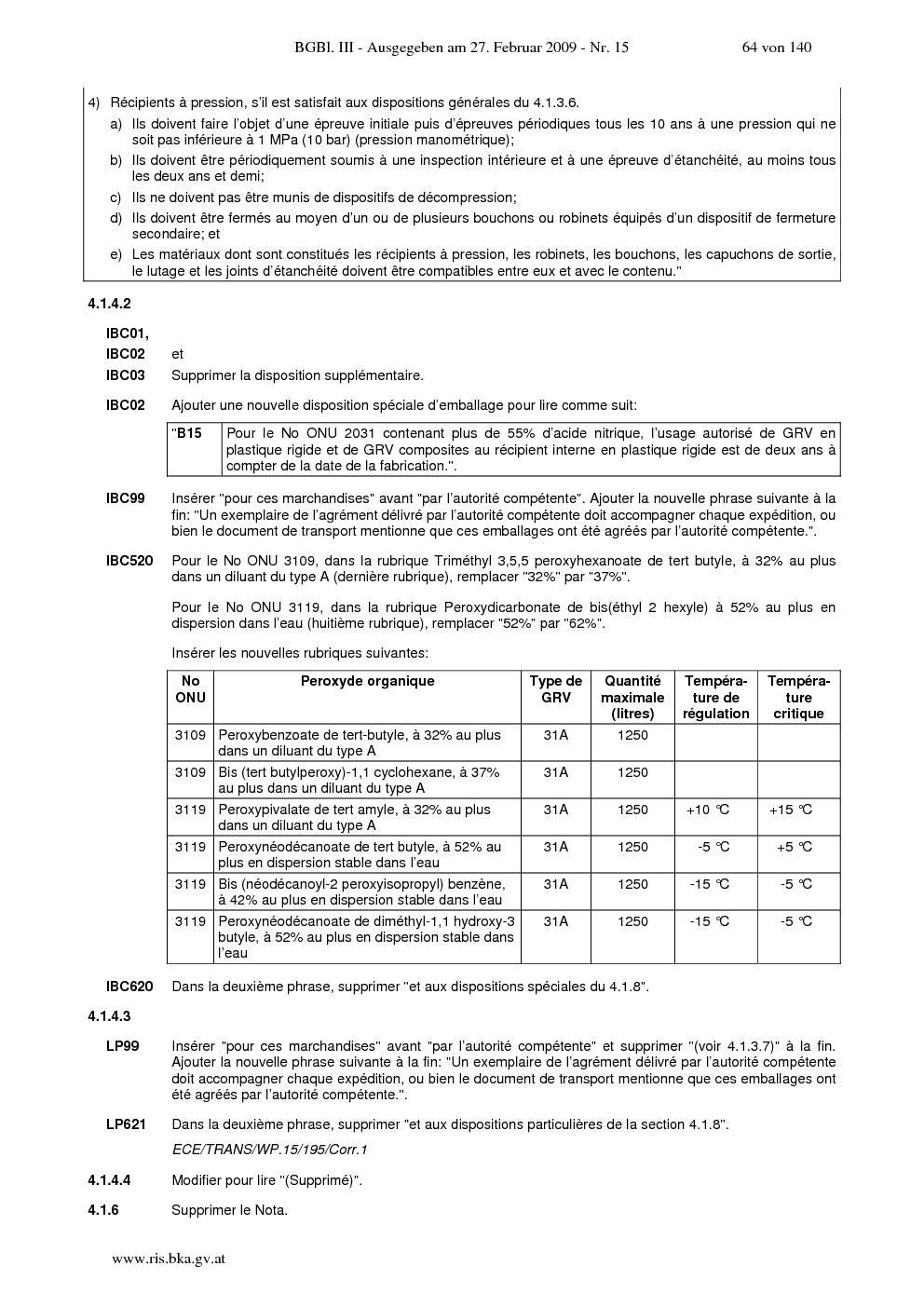 BGBl. III - Ausgegeben am 27. Februar 2009 - Nr. 15 64 von 140

4) Récipients à pression, s'il est satisfait aux dispositions générales du 4.1.3.6.

a) Ils doivent faire l'objet d'une épreuve initiale puis d'épreuves périodiques tous les 10 ans à une pression qui ne soit pas inférieure à 1 MPa (10 bar) (pression manométrique);

b) Ils doivent être périodiquement soumis à une inspection intérieure et à une épreuve d'étanchéité, au moins tous les deux ans et demi;

c) Ils ne doivent pas être munis de dispositifs de décompression;

d) Ils doivent être fermés au moyen d'un ou de plusieurs bouchons ou robinets équipés d'un dispositif de fermeture secondaire; et

e) Les matériaux dont sont constitués les récipients à pression, les robinets, les bouchons, les capuchons de sortie, le lutage et les joints d'étanchéité doivent être compatibles entre eux et avec le contenu."

4.1.4.2

IBC01,

IBC02 et

IBC03 Supprimer la disposition supplémentaire.

IBC02 Ajouter une nouvelle disposition spéciale d'emballage pour lire comme suit:

| "B15 | Pour le No ONU 2031 contenant plus de 55% d'acide nitrique, l'usage autorisé de GRV en plastique rigide et de GRV composites au récipient interne en plastique rigide est de deux ans à compter de la date de la fabrication.". |
|---|---|

IBC99 Insérer "pour ces marchandises" avant "par l'autorité compétente". Ajouter la nouvelle phrase suivante à la fin: "Un exemplaire de l'agrément délivré par l'autorité compétente doit accompagner chaque expédition, ou bien le document de transport mentionne que ces emballages ont été agréés par l'autorité compétente.".

IBC520 Pour le No ONU 3109, dans la rubrique Triméthyl 3,5,5 peroxyhexanoate de tert butyle, à 32% au plus dans un diluant du type A (dernière rubrique), remplacer "32%" par "37%".

Pour le No ONU 3119, dans la rubrique Peroxydicarbonate de bis(éthyl 2 hexyle) à 52% au plus en dispersion dans l'eau (huitième rubrique), remplacer "52%" par "62%".

Insérer les nouvelles rubriques suivantes:

| No ONU | Peroxyde organique | Type de GRV | Quantité maximale (litres) | Température de régulation | Température critique |
|---|---|---|---|---|---|
| 3109 | Peroxybenzoate de tert-butyle, à 32% au plus dans un diluant du type A | 31A | 1250 | | |
| 3109 | Bis (tert butylperoxy)-1,1 cyclohexane, à 37% au plus dans un diluant du type A | 31A | 1250 | | |
| 3119 | Peroxypivalate de tert amyle, à 32% au plus dans un diluant du type A | 31A | 1250 | +10 °C | +15 °C |
| 3119 | Peroxynéodécanoate de tert butyle, à 52% au plus en dispersion stable dans l'eau | 31A | 1250 | -5 °C | +5 °C |
| 3119 | Bis (néodécanoyl-2 peroxyisopropyl) benzène, à 42% au plus en dispersion stable dans l'eau | 31A | 1250 | -15 °C | -5 °C |
| 3119 | Peroxynéodécanoate de diméthyl-1,1 hydroxy-3 butyle, à 52% au plus en dispersion stable dans l'eau | 31A | 1250 | -15 °C | -5 °C |

IBC620 Dans la deuxième phrase, supprimer "et aux dispositions spéciales du 4.1.8".

4.1.4.3

LP99 Insérer "pour ces marchandises" avant "par l'autorité compétente" et supprimer "(voir 4.1.3.7)" à la fin. Ajouter la nouvelle phrase suivante à la fin: "Un exemplaire de l'agrément délivré par l'autorité compétente doit accompagner chaque expédition, ou bien le document de transport mentionne que ces emballages ont été agréés par l'autorité compétente.".

LP621 Dans la deuxième phrase, supprimer "et aux dispositions particulières de la section 4.1.8".

ECE/TRANS/WP.15/195/Corr.1

4.1.4.4 Modifier pour lire "(Supprimé)".

4.1.6 Supprimer le Nota.

www.ris.bka.gv.at